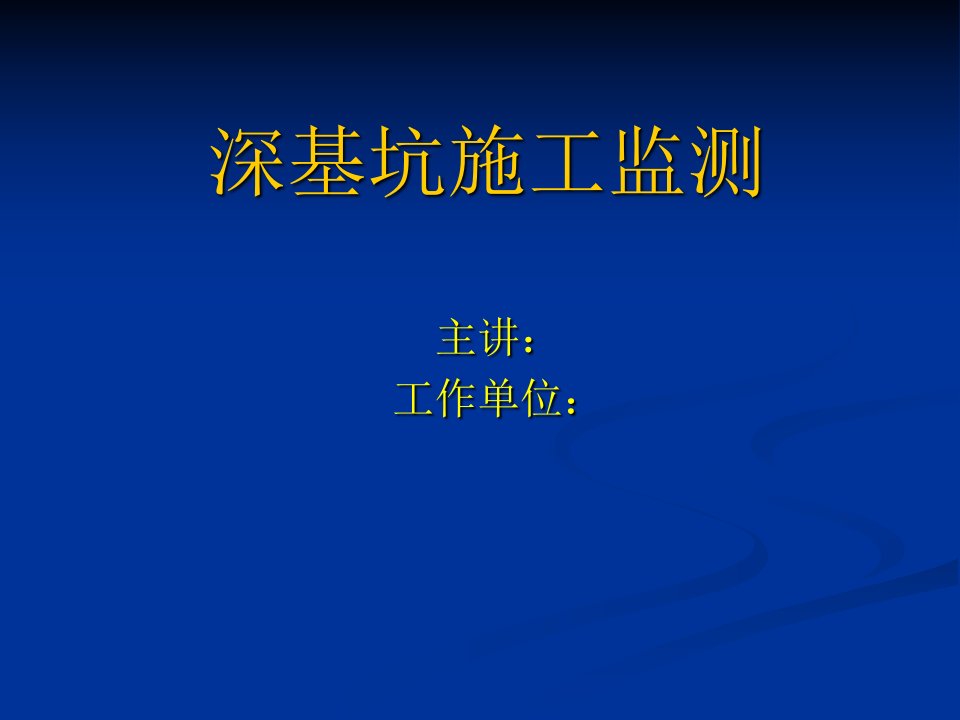 深基坑施工监测

主讲：
工作单位：